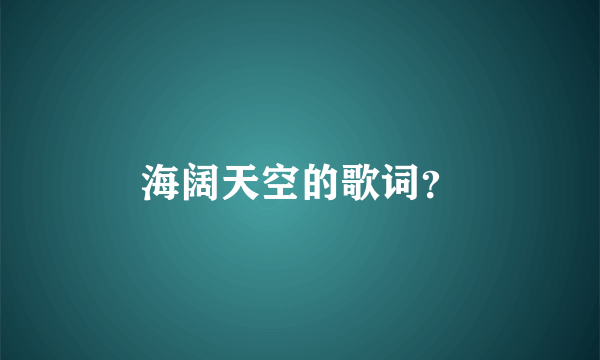 海阔天空的歌词?